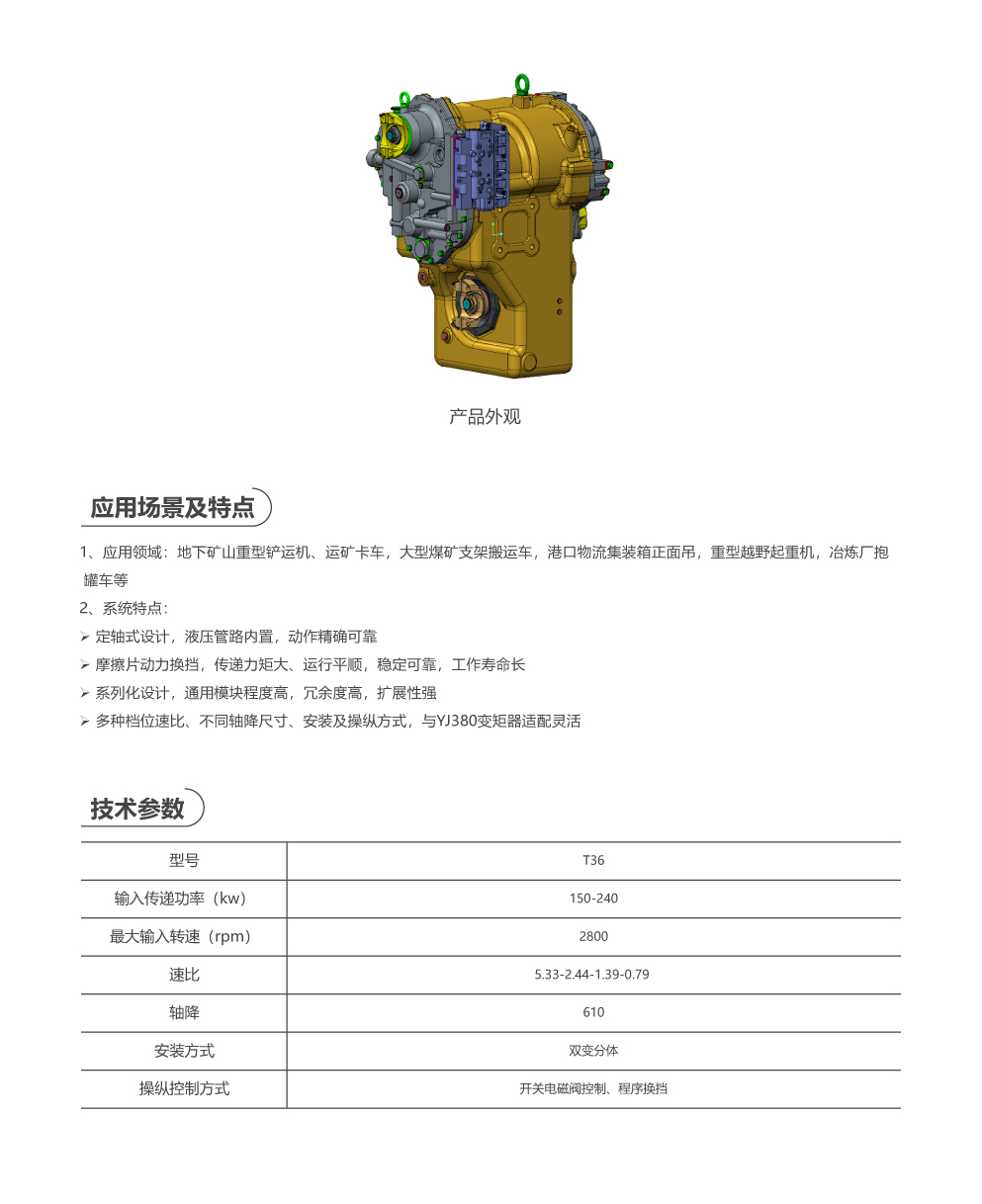 产品外观

应用场景及特点

1、应用领域：地下矿山重型铲运机、运矿卡车，大型煤矿支架搬运车，港口物流集装箱正面吊，重型越野起重机，冶炼厂抱罐车等

2、系统特点：

➢ 定轴式设计，液压管路内置，动作精确可靠

➢ 摩擦片动力换挡，传递力矩大、运行平顺，稳定可靠，工作寿命长

➢ 系列化设计，通用模块程度高，冗余度高，扩展性强

➢ 多种档位速比、不同轴降尺寸、安装及操纵方式，与YJ380变矩器适配灵活

技术参数

| 型号 | T36 |
|---|---|
| 输入传递功率（kw） | 150-240 |
| 最大输入转速（rpm） | 2800 |
| 速比 | 5.33-2.44-1.39-0.79 |
| 轴降 | 610 |
| 安装方式 | 双变分体 |
| 操纵控制方式 | 开关电磁阀控制、程序换挡 |